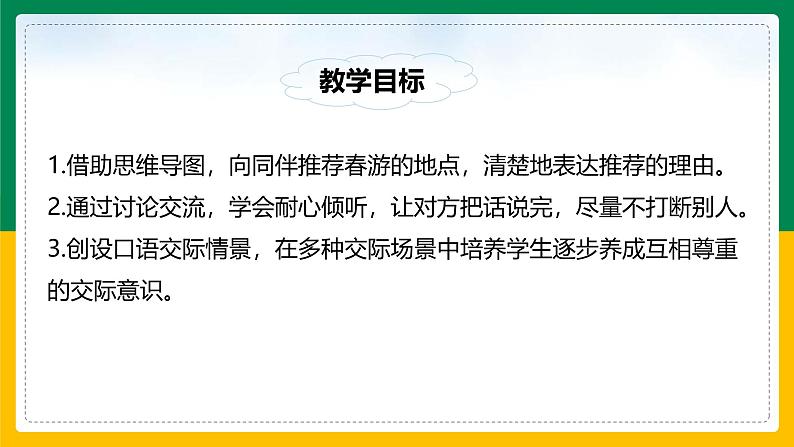 教学目标

1.借助思维导图，向同伴推荐春游的地点，清楚地表达推荐的理由。
2.通过讨论交流，学会耐心倾听，让对方把话说完，尽量不打断别人。
3.创设口语交际情景，在多种交际场景中培养学生逐步养成互相尊重的交际意识。